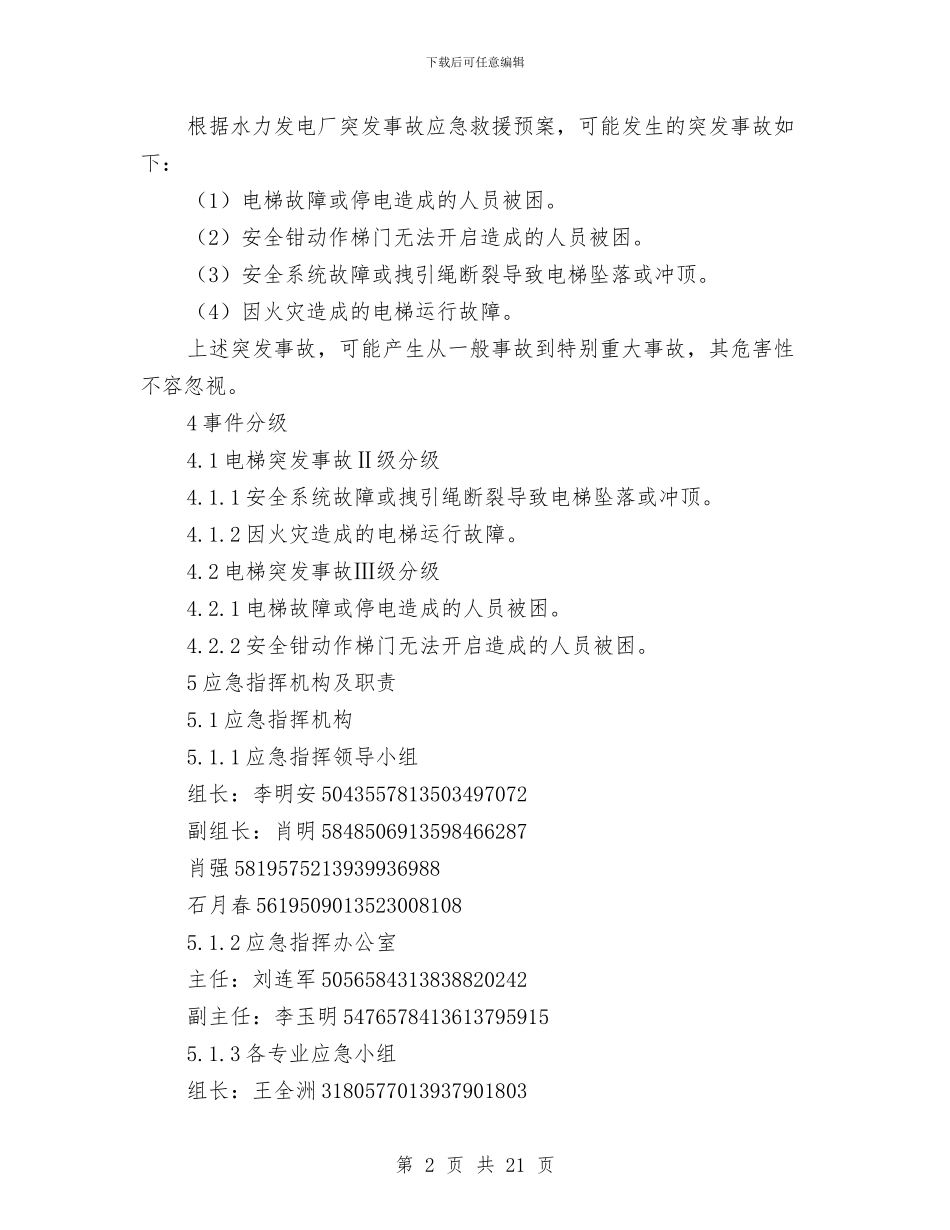 下载后可任意编辑

根据水力发电厂突发事故应急救援预案，可能发生的突发事故如下：

（1）电梯故障或停电造成的人员被困。

（2）安全钳动作梯门无法开启造成的人员被困。

（3）安全系统故障或拽引绳断裂导致电梯坠落或冲顶。

（4）因火灾造成的电梯运行故障。

上述突发事故，可能产生从一般事故到特别重大事故，其危害性不容忽视。

4 事件分级

4.1 电梯突发事故Ⅱ级分级

4.1.1 安全系统故障或拽引绳断裂导致电梯坠落或冲顶。

4.1.2 因火灾造成的电梯运行故障。

4.2 电梯突发事故Ⅲ级分级

4.2.1 电梯故障或停电造成的人员被困。

4.2.2 安全钳动作梯门无法开启造成的人员被困。

5 应急指挥机构及职责

5.1 应急指挥机构

5.1.1 应急指挥领导小组

组长：李明安 5043557813503497072

副组长：肖明 5848506913598466287

肖强 5819575213939936988

石月春 5619509013523008108

5.1.2 应急指挥办公室

主任：刘连军 5056584313838820242

副主任：李玉明 5476578413613795915

5.1.3 各专业应急小组

组长：王全洲 3180577013937901803

第 2 页 共 21 页